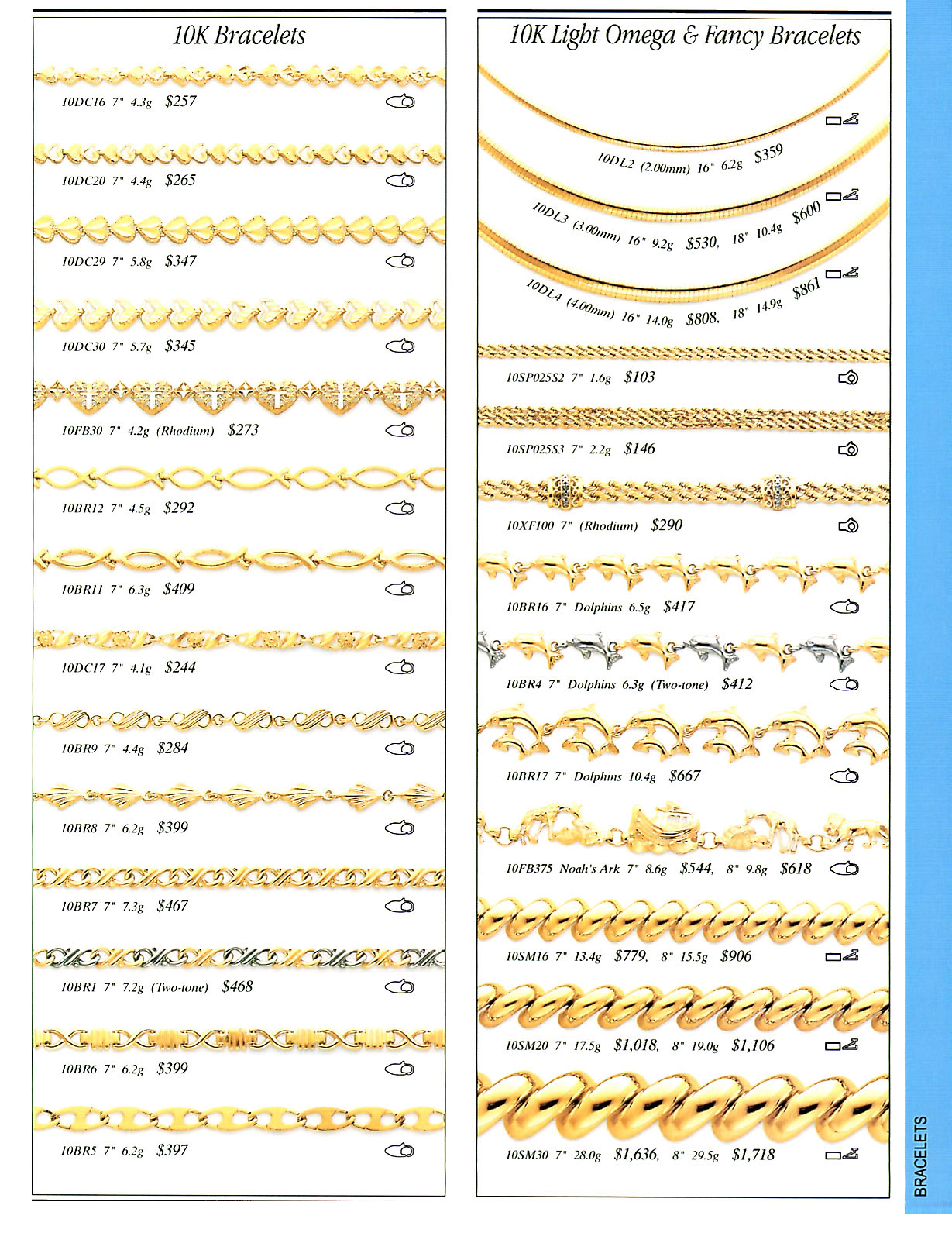 10K Bracelets

10DC16 7" 4.3g $257

10DC20 7" 4.4g $265

10DC29 7" 5.8g $347

10DC30 7" 5.7g $345

10FB30 7" 4.2g (Rhodium) $273

10BR12 7" 4.5g $292

10BR11 7" 6.3g $409

10DC17 7" 4.1g $244

10BR9 7" 4.4g $284

10BR8 7" 6.2g $399

10BR7 7" 7.3g $467

10BR1 7" 7.2g (Two-tone) $468

10BR6 7" 6.2g $399

10BR5 7" 6.2g $397

10K Light Omega & Fancy Bracelets

10DL2 (2.00mm) 16" 6.2g $359

10DL3 (3.00mm) 16" 9.2g $530, 18" 10.4g $600

10DL4 (4.00mm) 16" 14.0g $808, 18" 14.9g $861

10SP025S2 7" 1.6g $103

10SP025S3 7" 2.2g $146

10XF100 7" (Rhodium) $290

10BR16 7" Dolphins 6.5g $417

10BR4 7" Dolphins 6.3g (Two-tone) $412

10BR17 7" Dolphins 10.4g $667

10FB375 Noah's Ark 7" 8.6g $544, 8" 9.8g $618

10SM16 7" 13.4g $779, 8" 15.5g $906

10SM20 7" 17.5g $1,018, 8" 19.0g $1,106

10SM30 7" 28.0g $1,636, 8" 29.5g $1,718

BRACELETS